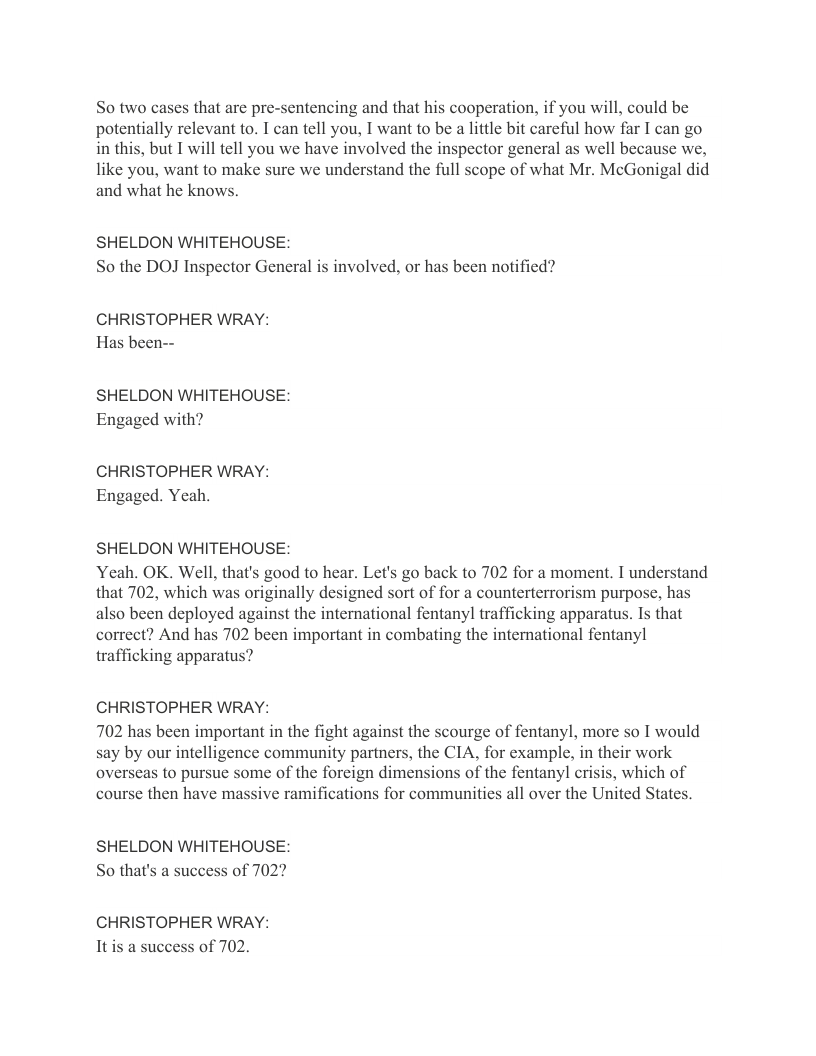 So two cases that are pre-sentencing and that his cooperation, if you will, could be potentially relevant to. I can tell you, I want to be a little bit careful how far I can go in this, but I will tell you we have involved the inspector general as well because we, like you, want to make sure we understand the full scope of what Mr. McGonigal did and what he knows.

SHELDON WHITEHOUSE:
So the DOJ Inspector General is involved, or has been notified?

CHRISTOPHER WRAY:
Has been--

SHELDON WHITEHOUSE:
Engaged with?

CHRISTOPHER WRAY:
Engaged. Yeah.

SHELDON WHITEHOUSE:
Yeah. OK. Well, that's good to hear. Let's go back to 702 for a moment. I understand that 702, which was originally designed sort of for a counterterrorism purpose, has also been deployed against the international fentanyl trafficking apparatus. Is that correct? And has 702 been important in combating the international fentanyl trafficking apparatus?

CHRISTOPHER WRAY:
702 has been important in the fight against the scourge of fentanyl, more so I would say by our intelligence community partners, the CIA, for example, in their work overseas to pursue some of the foreign dimensions of the fentanyl crisis, which of course then have massive ramifications for communities all over the United States.

SHELDON WHITEHOUSE:
So that's a success of 702?

CHRISTOPHER WRAY:
It is a success of 702.